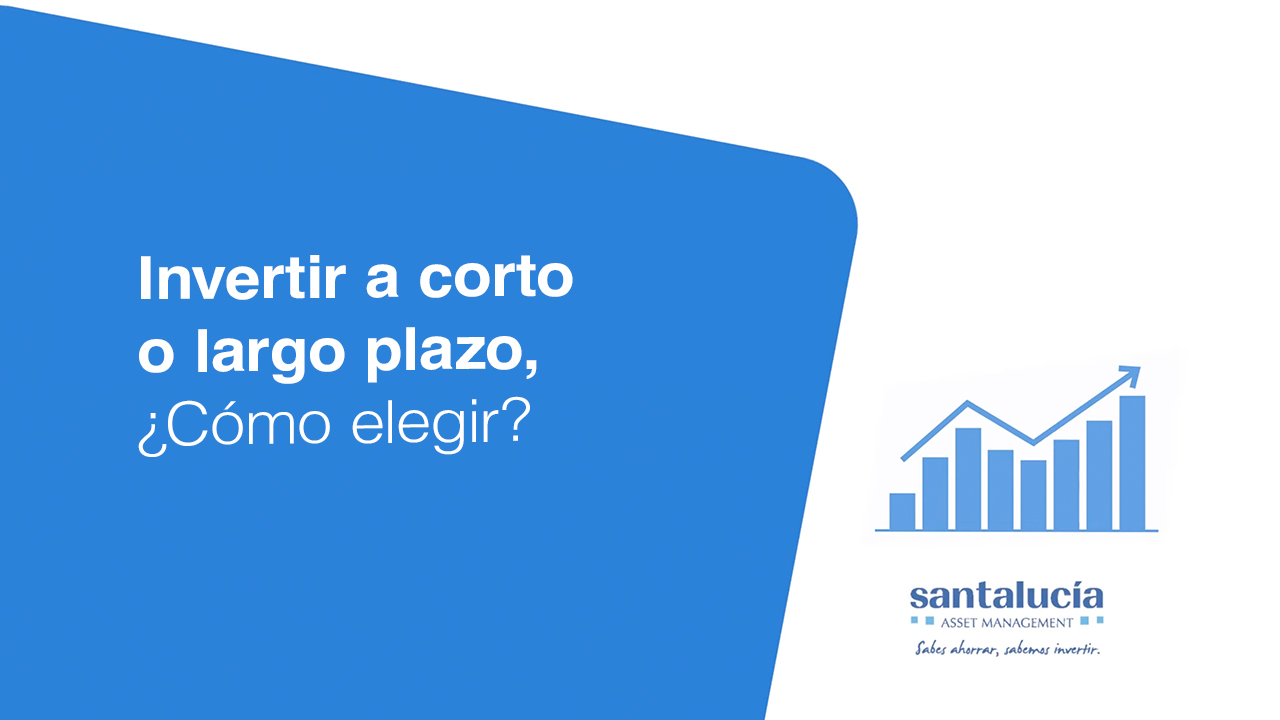 Invertir a corto o largo plazo,
¿Cómo elegir?

santalucía
ASSET MANAGEMENT
Sabes ahorrar, sabemos invertir.